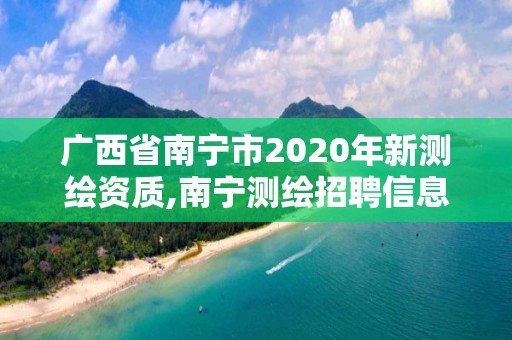 广西省南宁市2020年新测绘资质,南宁测绘招聘信息